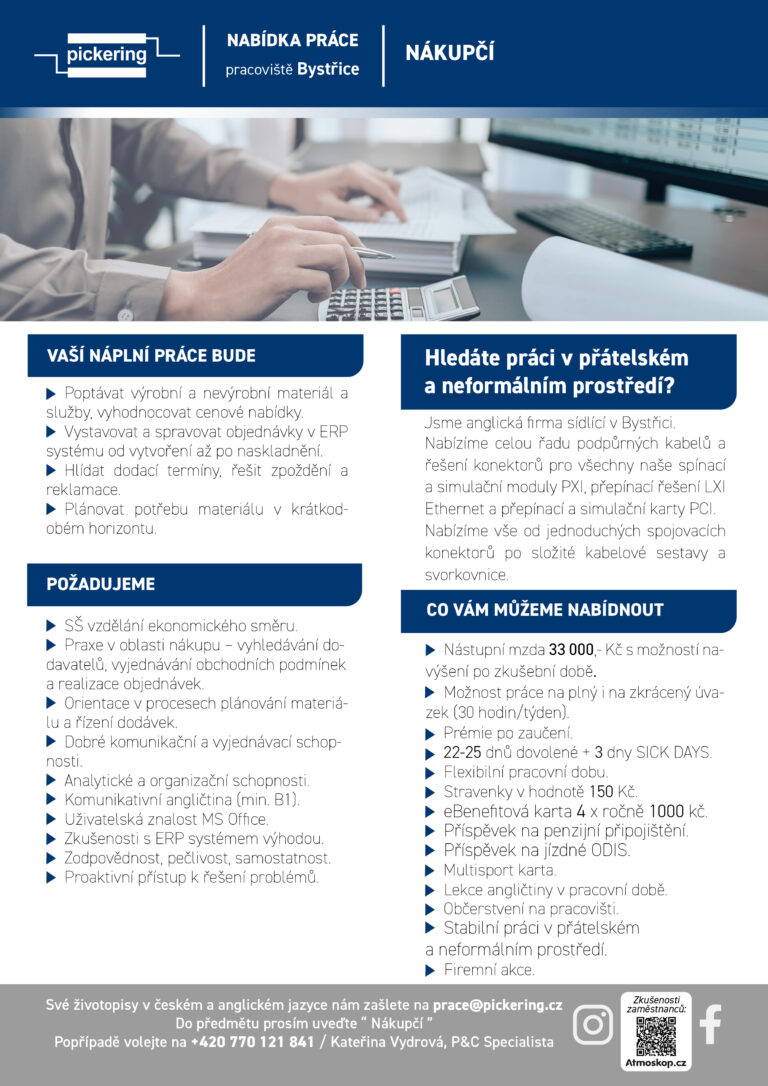 pickering

NABÍDKA PRÁCE
pracoviště Bystřice

NÁKUPČÍ

VAŠÍ NÁPLNÍ PRÁCE BUDE

▶ Poptávat výrobní a nevýrobní materiál a služby, vyhodnocovat cenové nabídky.
▶ Vystavovat a spravovat objednávky v ERP systému od vytvoření až po naskladnění.
▶ Hlídat dodací termíny, řešit zpoždění a reklamace.
▶ Plánovat potřebu materiálu v krátkodobém horizontu.

POŽADUJEME

▶ SŠ vzdělání ekonomického směru.
▶ Praxe v oblasti nákupu – vyhledávání dodavatelů, vyjednávání obchodních podmínek a realizace objednávek.
▶ Orientace v procesech plánování materiálu a řízení dodávek.
▶ Dobré komunikační a vyjednávací schopnosti.
▶ Analytické a organizační schopnosti.
▶ Komunikativní angličtina (min. B1).
▶ Uživatelská znalost MS Office.
▶ Zkušenosti s ERP systémem výhodou.
▶ Zodpovědnost, pečlivost, samostatnost.
▶ Proaktivní přístup k řešení problémů.

Hledáte práci v přátelském a neformálním prostředí?

Jsme anglická firma sídlící v Bystřici. Nabízíme celou řadu podpůrných kabelů a řešení konektorů pro všechny naše spínací a simulační moduly PXI, přepínací řešení LXI Ethernet a přepínací a simulační karty PCI. Nabízíme vše od jednoduchých spojovacích konektorů po složité kabelové sestavy a svorkovnice.

CO VÁM MŮŽEME NABÍDNOUT

▶ Nástupní mzda 33 000,- Kč s možností navýšení po zkušební době.
▶ Možnost práce na plný i na zkrácený úvazek (30 hodin/týden).
▶ Prémie po zaučení.
▶ 22-25 dnů dovolené + 3 dny SICK DAYS.
▶ Flexibilní pracovní dobu.
▶ Stravenky v hodnotě 150 Kč.
▶ eBenefitová karta 4 x ročně 1000 kč.
▶ Příspěvek na penzijní připojištění.
▶ Příspěvek na jízdné ODIS.
▶ Multisport karta.
▶ Lekce angličtiny v pracovní době.
▶ Občerstvení na pracovišti.
▶ Stabilní práci v přátelském a neformálním prostředí.
▶ Firemní akce.

Své životopisy v českém a anglickém jazyce nám zašlete na prace@pickering.cz
Do předmětu prosím uveďte " Nákupčí "
Popřípadě volejte na +420 770 121 841 / Kateřina Vydrová, P&C Specialista

Zkušenosti zaměstnanců:
Atmoskop.cz